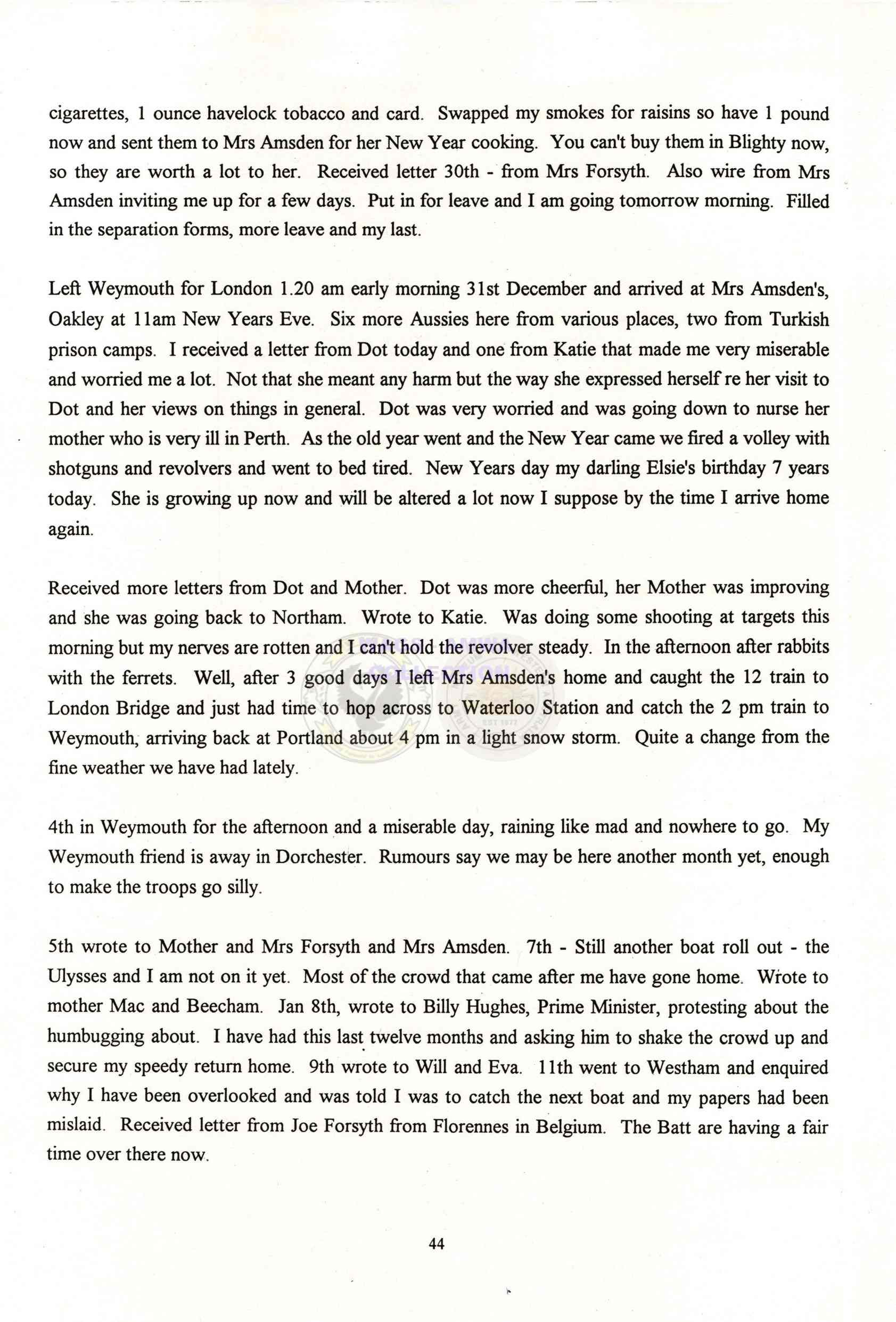 cigarettes, 1 ounce havelock tobacco and card. Swapped my smokes for raisins so have 1 pound now and sent them to Mrs Amsden for her New Year cooking. You can't buy them in Blighty now, so they are worth a lot to her. Received letter 30th - from Mrs Forsyth. Also wire from Mrs Amsden inviting me up for a few days. Put in for leave and I am going tomorrow morning. Filled in the separation forms, more leave and my last.

Left Weymouth for London 1.20 am early morning 31st December and arrived at Mrs Amsden's, Oakley at 11am New Years Eve. Six more Aussies here from various places, two from Turkish prison camps. I received a letter from Dot today and one from Katie that made me very miserable and worried me a lot. Not that she meant any harm but the way she expressed herself re her visit to Dot and her views on things in general. Dot was very worried and was going down to nurse her mother who is very ill in Perth. As the old year went and the New Year came we fired a volley with shotguns and revolvers and went to bed tired. New Years day my darling Elsie's birthday 7 years today. She is growing up now and will be altered a lot now I suppose by the time I arrive home again.

Received more letters from Dot and Mother. Dot was more cheerful, her Mother was improving and she was going back to Northam. Wrote to Katie. Was doing some shooting at targets this morning but my nerves are rotten and I can't hold the revolver steady. In the afternoon after rabbits with the ferrets. Well, after 3 good days I left Mrs Amsden's home and caught the 12 train to London Bridge and just had time to hop across to Waterloo Station and catch the 2 pm train to Weymouth, arriving back at Portland about 4 pm in a light snow storm. Quite a change from the fine weather we have had lately.

4th in Weymouth for the afternoon and a miserable day, raining like mad and nowhere to go. My Weymouth friend is away in Dorchester. Rumours say we may be here another month yet, enough to make the troops go silly.

5th wrote to Mother and Mrs Forsyth and Mrs Amsden. 7th - Still another boat roll out - the Ulysses and I am not on it yet. Most of the crowd that came after me have gone home. Wrote to mother Mac and Beecham. Jan 8th, wrote to Billy Hughes, Prime Minister, protesting about the humbugging about. I have had this last twelve months and asking him to shake the crowd up and secure my speedy return home. 9th wrote to Will and Eva. 11th went to Westham and enquired why I have been overlooked and was told I was to catch the next boat and my papers had been mislaid. Received letter from Joe Forsyth from Florennes in Belgium. The Batt are having a fair time over there now.

44